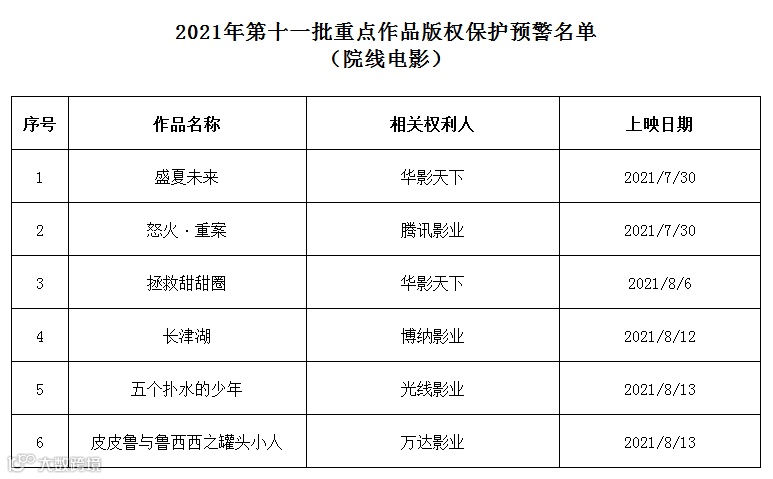 2021年第十一批重点作品版权保护预警名单
（院线电影）

| 序号 | 作品名称 | 相关权利人 | 上映日期 |
|---|---|---|---|
| 1 | 盛夏未来 | 华影天下 | 2021/7/30 |
| 2 | 怒火·重案 | 腾讯影业 | 2021/7/30 |
| 3 | 拯救甜甜圈 | 华影天下 | 2021/8/6 |
| 4 | 长津湖 | 博纳影业 | 2021/8/12 |
| 5 | 五个扑水的少年 | 光线影业 | 2021/8/13 |
| 6 | 皮皮鲁与鲁西西之罐头小人 | 万达影业 | 2021/8/13 |

大数跨境